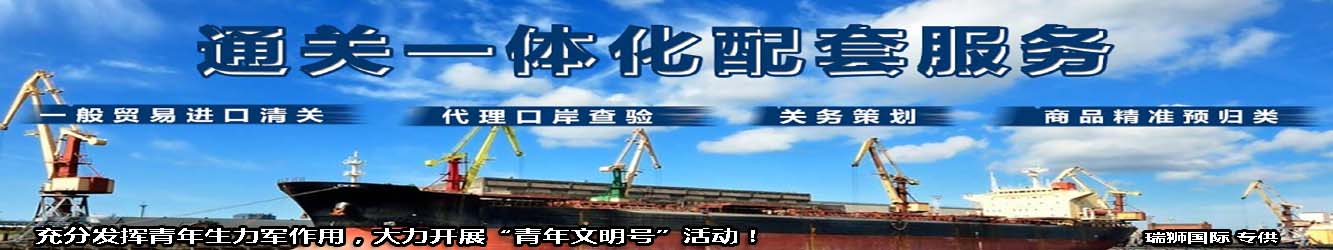 通关一体化配套服务

一般贸易进口清关

代理口岸查验

关务策划

商品精准预归类

充分发挥青年生力军作用，大力开展“青年文明号”活动！

瑞狮国际 专供